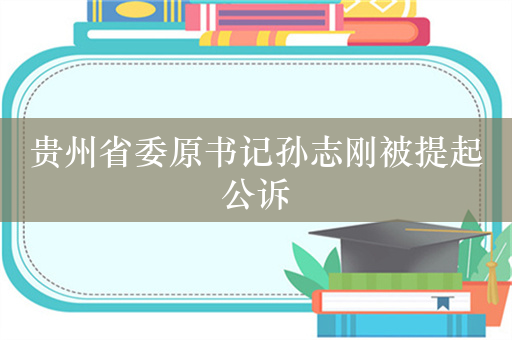 贵州省委原书记孙志刚被提起公诉